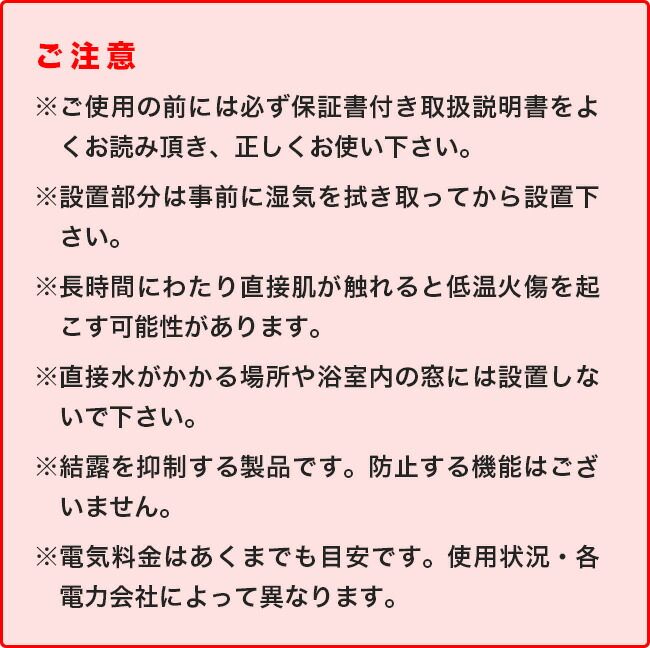 ご注意

※ご使用の前には必ず保証書付き取扱説明書をよくお読み頂き、正しくお使い下さい。

※設置部分は事前に湿気を拭き取ってから設置下さい。

※長時間にわたり直接肌が触れると低温火傷を起こす可能性があります。

※直接水がかかる場所や浴室内の窓には設置しないで下さい。

※結露を抑制する製品です。防止する機能はございません。

※電気料金はあくまでも目安です。使用状況・各電力会社によって異なります。